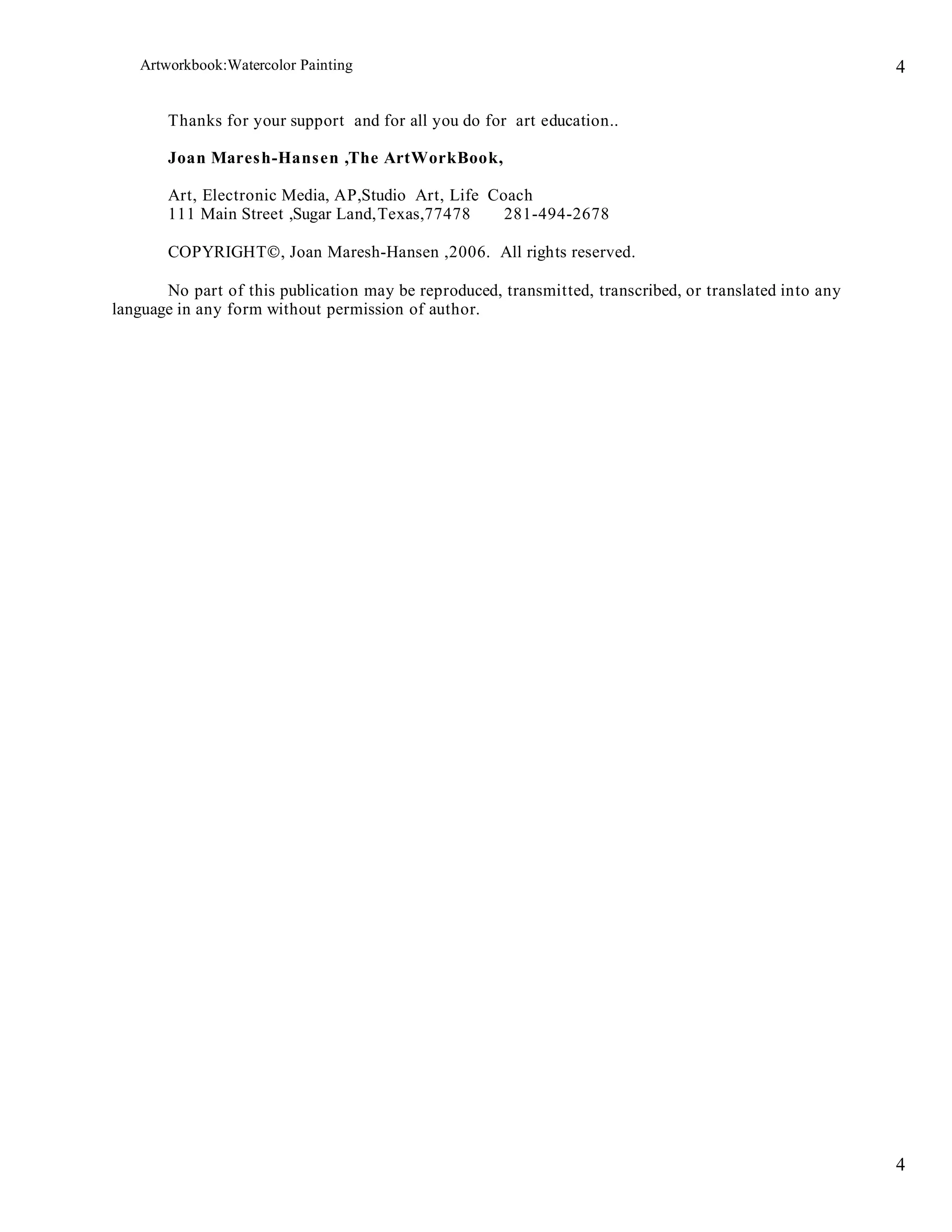 Artworkbook:Watercolor Painting
4

Thanks for your support and for all you do for art education..

Joan Maresh-Hansen ,The ArtWorkBook,

Art, Electronic Media, AP,Studio Art, Life Coach
111 Main Street ,Sugar Land,Texas,77478 281-494-2678

COPYRIGHT©, Joan Maresh-Hansen ,2006. All rights reserved.

No part of this publication may be reproduced, transmitted, transcribed, or translated into any language in any form without permission of author.

4